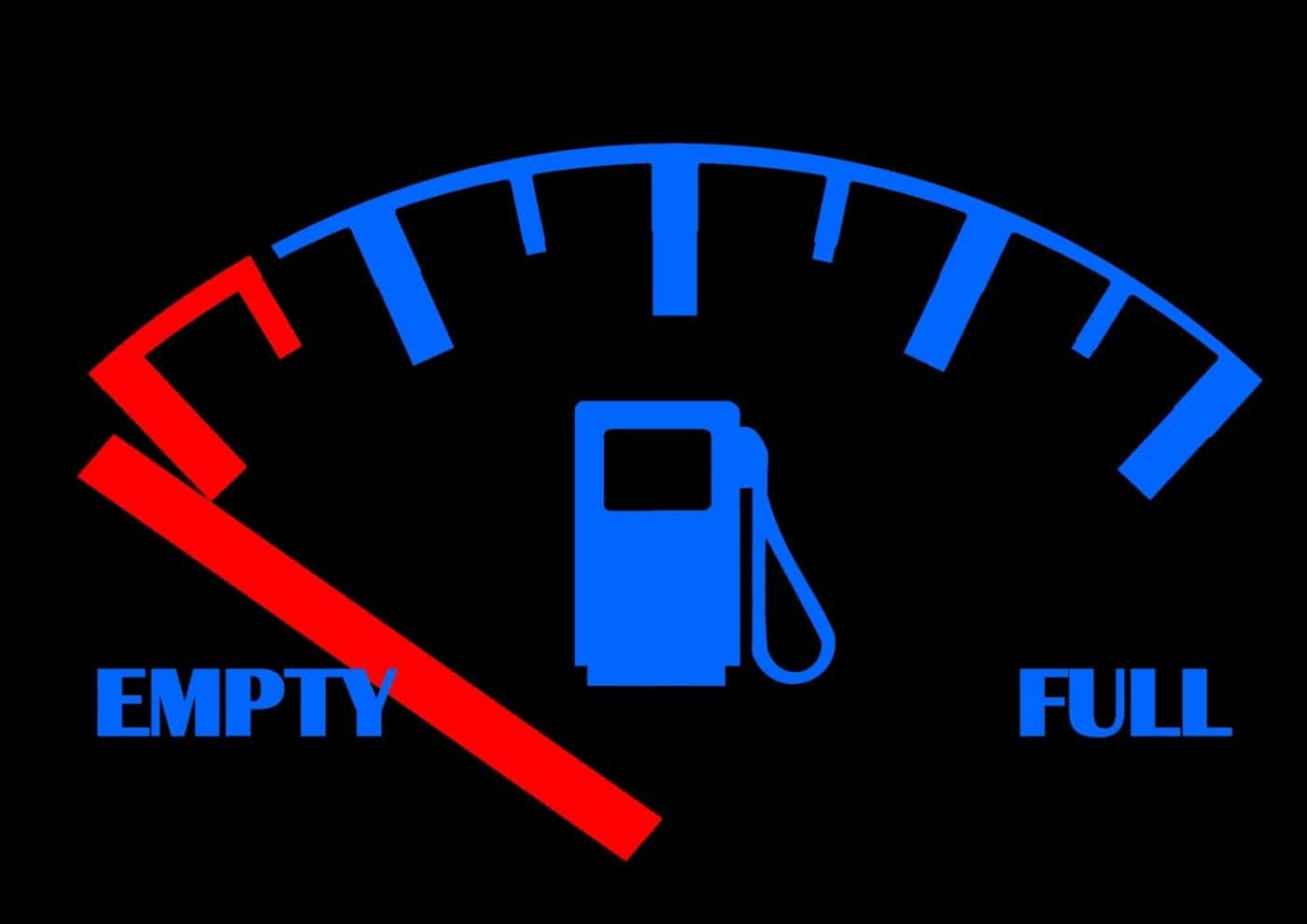 EMPTY

FULL